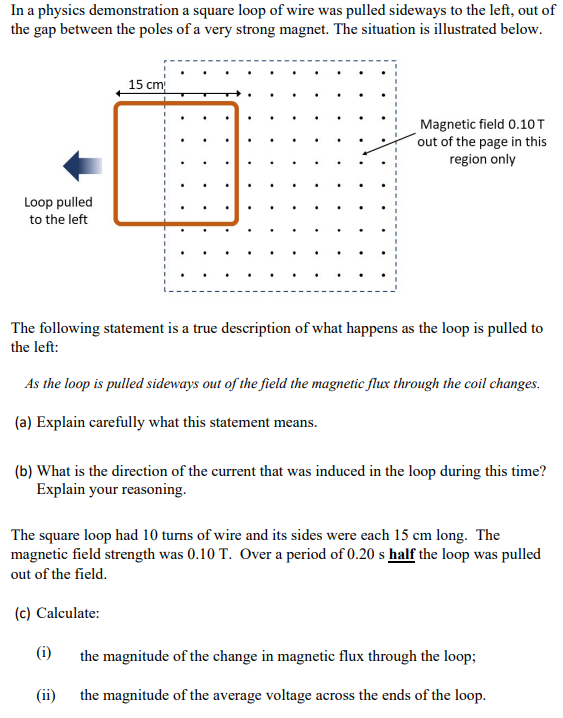 In a physics demonstration a square loop of wire was pulled sideways to the left, out of the gap between the poles of a very strong magnet. The situation is illustrated below.

15 cm

Magnetic field 0.10 T out of the page in this region only

Loop pulled to the left

The following statement is a true description of what happens as the loop is pulled to the left:

As the loop is pulled sideways out of the field the magnetic flux through the coil changes.

(a) Explain carefully what this statement means.

(b) What is the direction of the current that was induced in the loop during this time? Explain your reasoning.

The square loop had 10 turns of wire and its sides were each 15 cm long. The magnetic field strength was 0.10 T. Over a period of 0.20 s half the loop was pulled out of the field.

(c) Calculate:

(i) the magnitude of the change in magnetic flux through the loop;

(ii) the magnitude of the average voltage across the ends of the loop.